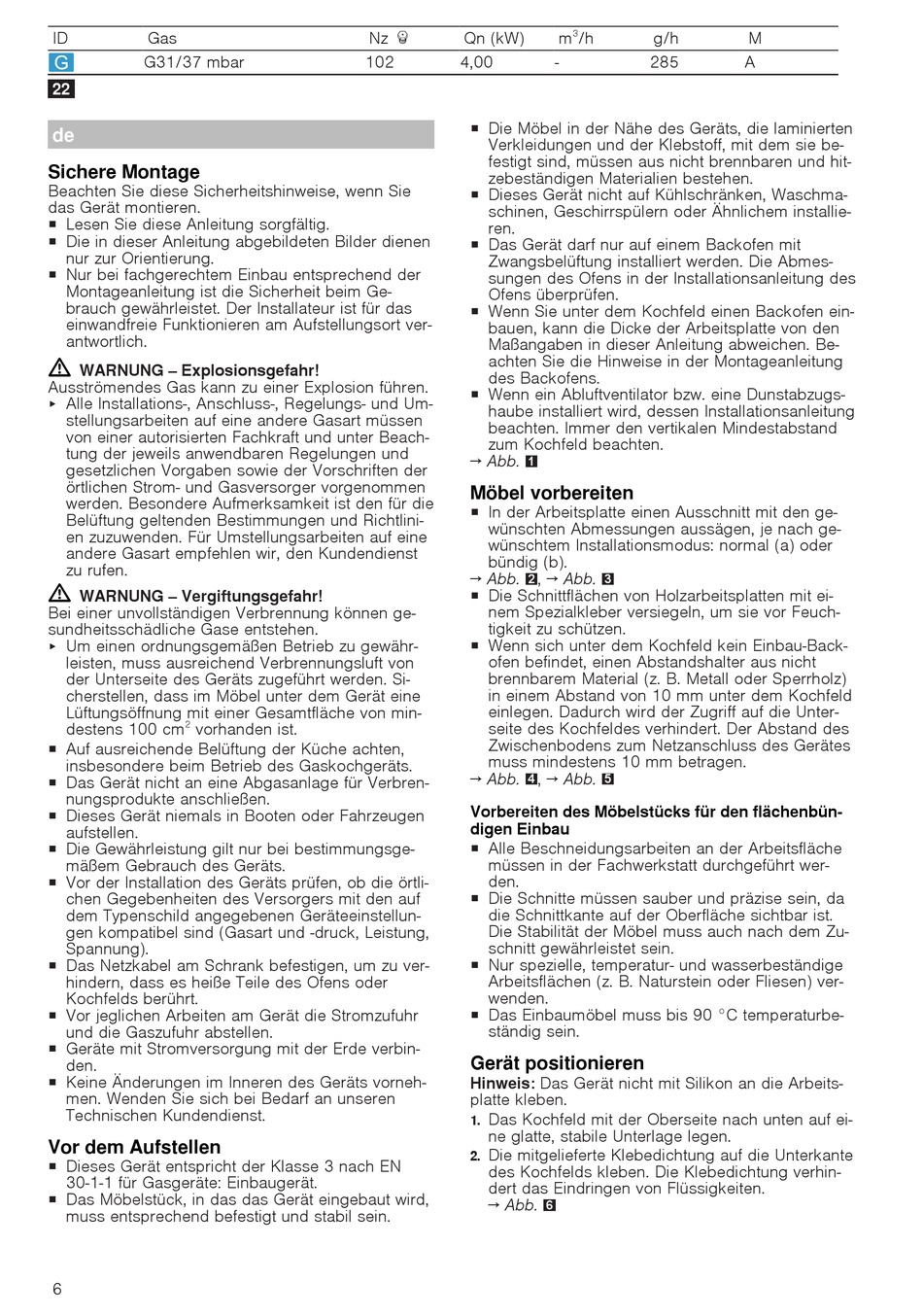 | ID | Gas | Nz | Qn (kW) | $m^3/h$ | g/h | M |
|---|---|---|---|---|---|---|
| G | G31/37 mbar | 102 | 4,00 | - | 285 | A |

22

de

Sichere Montage
Beachten Sie diese Sicherheitshinweise, wenn Sie das Gerät montieren.
■ Lesen Sie diese Anleitung sorgfältig.
■ Die in dieser Anleitung abgebildeten Bilder dienen nur zur Orientierung.
■ Nur bei fachgerechtem Einbau entsprechend der Montageanleitung ist die Sicherheit beim Gebrauch gewährleistet. Der Installateur ist für das einwandfreie Funktionieren am Aufstellungsort verantwortlich.

WARNUNG – Explosionsgefahr!
Ausströmendes Gas kann zu einer Explosion führen.
▸ Alle Installations-, Anschluss-, Regelungs- und Umstellungsarbeiten auf eine andere Gasart müssen von einer autorisierten Fachkraft und unter Beachtung der jeweils anwendbaren Regelungen und gesetzlichen Vorgaben sowie der Vorschriften der örtlichen Strom- und Gasversorger vorgenommen werden. Besondere Aufmerksamkeit ist den für die Belüftung geltenden Bestimmungen und Richtlinien zuzuwenden. Für Umstellungsarbeiten auf eine andere Gasart empfehlen wir, den Kundendienst zu rufen.

WARNUNG – Vergiftungsgefahr!
Bei einer unvollständigen Verbrennung können gesundheitsschädliche Gase entstehen.
▸ Um einen ordnungsgemäßen Betrieb zu gewährleisten, muss ausreichend Verbrennungsluft von der Unterseite des Geräts zugeführt werden. Sicherstellen, dass im Möbel unter dem Gerät eine Lüftungsöffnung mit einer Gesamtfläche von mindestens 100 $cm^2$ vorhanden ist.
■ Auf ausreichende Belüftung der Küche achten, insbesondere beim Betrieb des Gaskochgeräts.
■ Das Gerät nicht an eine Abgasanlage für Verbrennungsprodukte anschließen.
■ Dieses Gerät niemals in Booten oder Fahrzeugen aufstellen.
■ Die Gewährleistung gilt nur bei bestimmungsgemäßem Gebrauch des Geräts.
■ Vor der Installation des Geräts prüfen, ob die örtlichen Gegebenheiten des Versorgers mit den auf dem Typenschild angegebenen Geräteeinstellungen kompatibel sind (Gasart und -druck, Leistung, Spannung).
■ Das Netzkabel am Schrank befestigen, um zu verhindern, dass es heiße Teile des Ofens oder Kochfelds berührt.
■ Vor jeglichen Arbeiten am Gerät die Stromzufuhr und die Gaszufuhr abstellen.
■ Geräte mit Stromversorgung mit der Erde verbinden.
■ Keine Änderungen im Inneren des Geräts vornehmen. Wenden Sie sich bei Bedarf an unseren Technischen Kundendienst.

Vor dem Aufstellen
■ Dieses Gerät entspricht der Klasse 3 nach EN 30-1-1 für Gasgeräte: Einbaugerät.
■ Das Möbelstück, in das das Gerät eingebaut wird, muss entsprechend befestigt und stabil sein.

■ Die Möbel in der Nähe des Geräts, die laminierten Verkleidungen und der Klebstoff, mit dem sie befestigt sind, müssen aus nicht brennbaren und hitzebeständigen Materialien bestehen.
■ Dieses Gerät nicht auf Kühlschränken, Waschmaschinen, Geschirrspülern oder Ähnlichem installieren.
■ Das Gerät darf nur auf einem Backofen mit Zwangsbelüftung installiert werden. Die Abmessungen des Ofens in der Installationsanleitung des Ofens überprüfen.
■ Wenn Sie unter dem Kochfeld einen Backofen einbauen, kann die Dicke der Arbeitsplatte von den Maßangaben in dieser Anleitung abweichen. Beachten Sie die Hinweise in der Montageanleitung des Backofens.
■ Wenn ein Abluftventilator bzw. eine Dunstabzugshaube installiert wird, dessen Installationsanleitung beachten. Immer den vertikalen Mindestabstand zum Kochfeld beachten.
→ Abb. 1

Möbel vorbereiten
■ In der Arbeitsplatte einen Ausschnitt mit den gewünschten Abmessungen aussägen, je nach gewünschtem Installationsmodus: normal (a) oder bündig (b).
→ Abb. 2, → Abb. 3
■ Die Schnittflächen von Holzarbeitsplatten mit einem Spezialkleber versiegeln, um sie vor Feuchtigkeit zu schützen.
■ Wenn sich unter dem Kochfeld kein Einbau-Backofen befindet, einen Abstandshalter aus nicht brennbarem Material (z. B. Metall oder Sperrholz) in einem Abstand von 10 mm unter dem Kochfeld einlegen. Dadurch wird der Zugriff auf die Unterseite des Kochfeldes verhindert. Der Abstand des Zwischenbodens zum Netzanschluss des Gerätes muss mindestens 10 mm betragen.
→ Abb. 4, → Abb. 5

Vorbereiten des Möbelstücks für den flächenbündigen Einbau
■ Alle Beschneidungsarbeiten an der Arbeitsfläche müssen in der Fachwerkstatt durchgeführt werden.
■ Die Schnitte müssen sauber und präzise sein, da die Schnittkante auf der Oberfläche sichtbar ist. Die Stabilität der Möbel muss auch nach dem Zuschnitt gewährleistet sein.
■ Nur spezielle, temperatur- und wasserbeständige Arbeitsflächen (z. B. Naturstein oder Fliesen) verwenden.
■ Das Einbaumöbel muss bis 90 °C temperaturbeständig sein.

Gerät positionieren
Hinweis: Das Gerät nicht mit Silikon an die Arbeitsplatte kleben.
1. Das Kochfeld mit der Oberseite nach unten auf eine glatte, stabile Unterlage legen.
2. Die mitgelieferte Klebedichtung auf die Unterkante des Kochfelds kleben. Die Klebedichtung verhindert das Eindringen von Flüssigkeiten.
→ Abb. 6

6